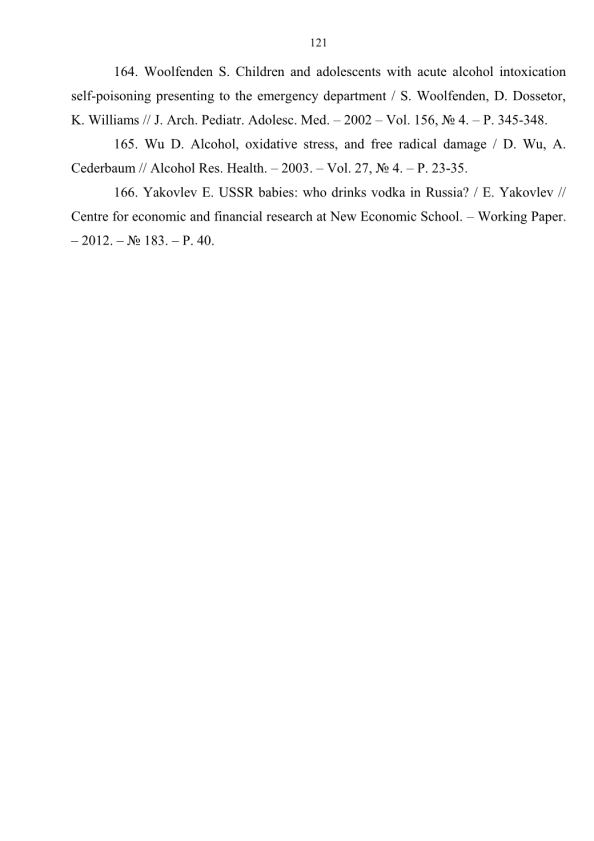 121

164. Woolfenden S. Children and adolescents with acute alcohol intoxication self-poisoning presenting to the emergency department / S. Woolfenden, D. Dossetor, K. Williams // J. Arch. Pediatr. Adolesc. Med. – 2002 – Vol. 156, № 4. – P. 345-348.

165. Wu D. Alcohol, oxidative stress, and free radical damage / D. Wu, A. Cederbaum // Alcohol Res. Health. – 2003. – Vol. 27, № 4. – P. 23-35.

166. Yakovlev E. USSR babies: who drinks vodka in Russia? / E. Yakovlev // Centre for economic and financial research at New Economic School. – Working Paper. – 2012. – № 183. – P. 40.